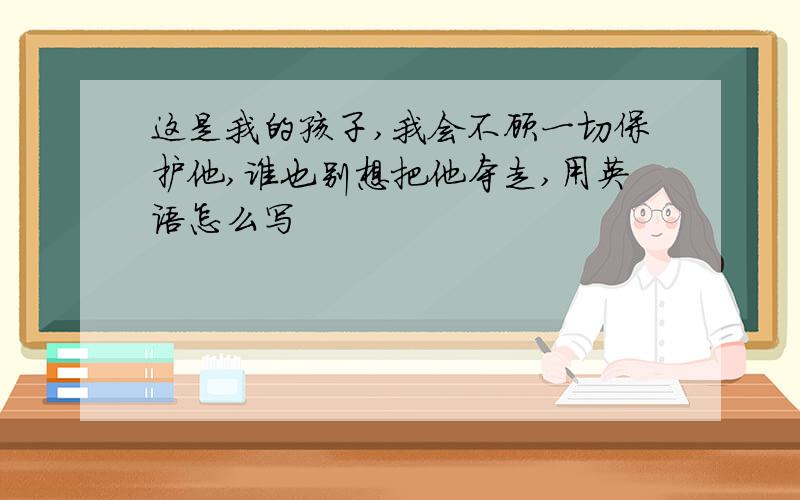 这是我的孩子,我会不顾一切保护他,谁也别想把他夺走,用英语怎么写